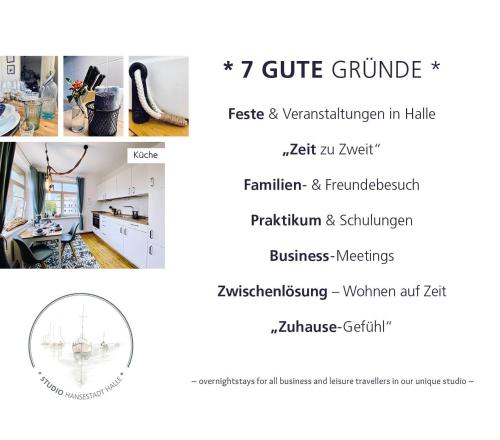 Küche

* STUDIO HANSESTADT HALLE *

* 7 GUTE GRÜNDE *

Feste & Veranstaltungen in Halle

„Zeit zu Zweit“

Familien- & Freundebesuch

Praktikum & Schulungen

Business-Meetings

Zwischenlösung – Wohnen auf Zeit

„Zuhause-Gefühl“

– overnightstays for all business and leisure travellers in our unique studio –